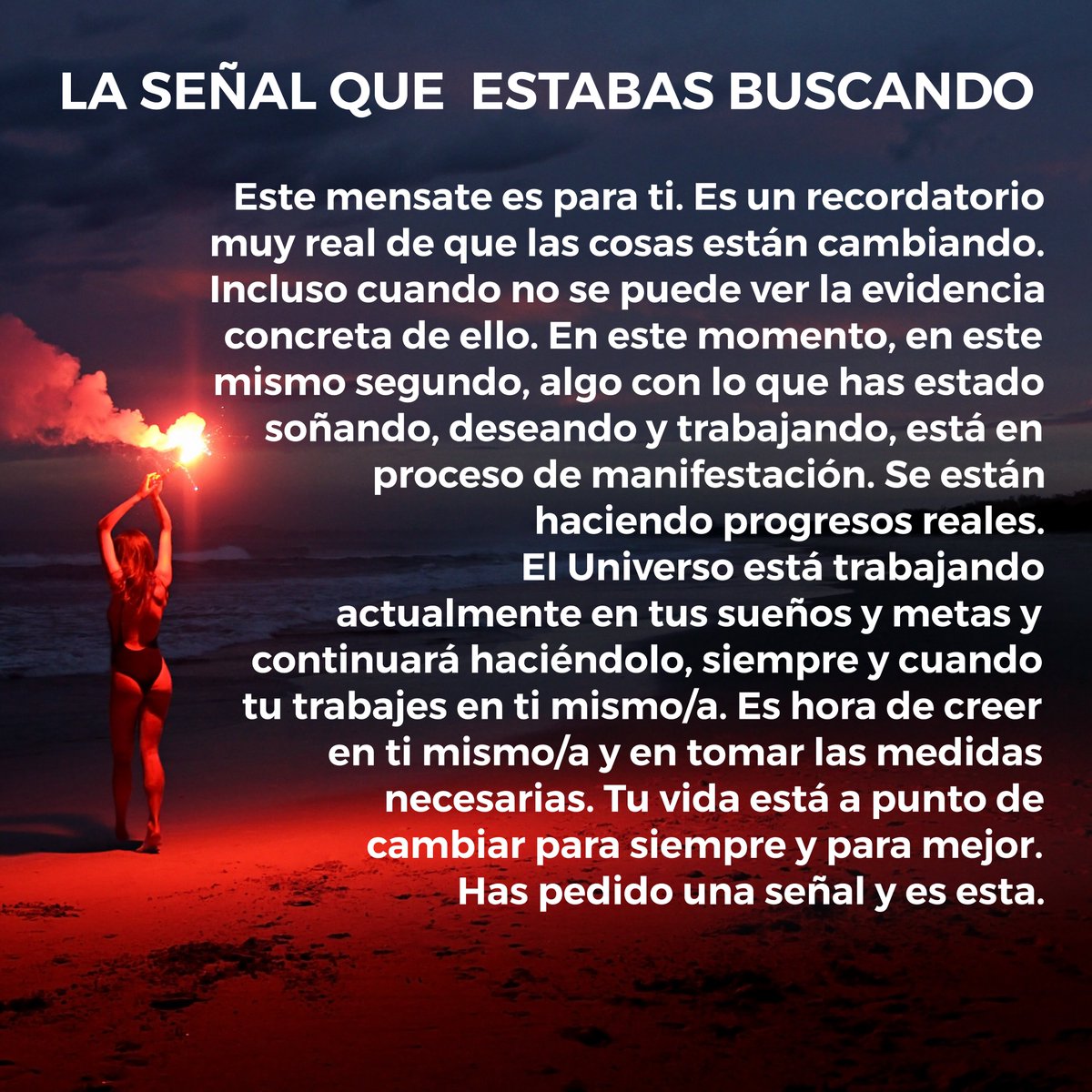 LA SEÑAL QUE ESTABAS BUSCANDO

Este mensate es para ti. Es un recordatorio muy real de que las cosas están cambiando. Incluso cuando no se puede ver la evidencia concreta de ello. En este momento, en este mismo segundo, algo con lo que has estado soñando, deseando y trabajando, está en proceso de manifestación. Se están haciendo progresos reales.
El Universo está trabajando actualmente en tus sueños y metas y continuará haciéndolo, siempre y cuando tu trabajes en ti mismo/a. Es hora de creer en ti mismo/a y en tomar las medidas necesarias. Tu vida está a punto de cambiar para siempre y para mejor. Has pedido una señal y es esta.